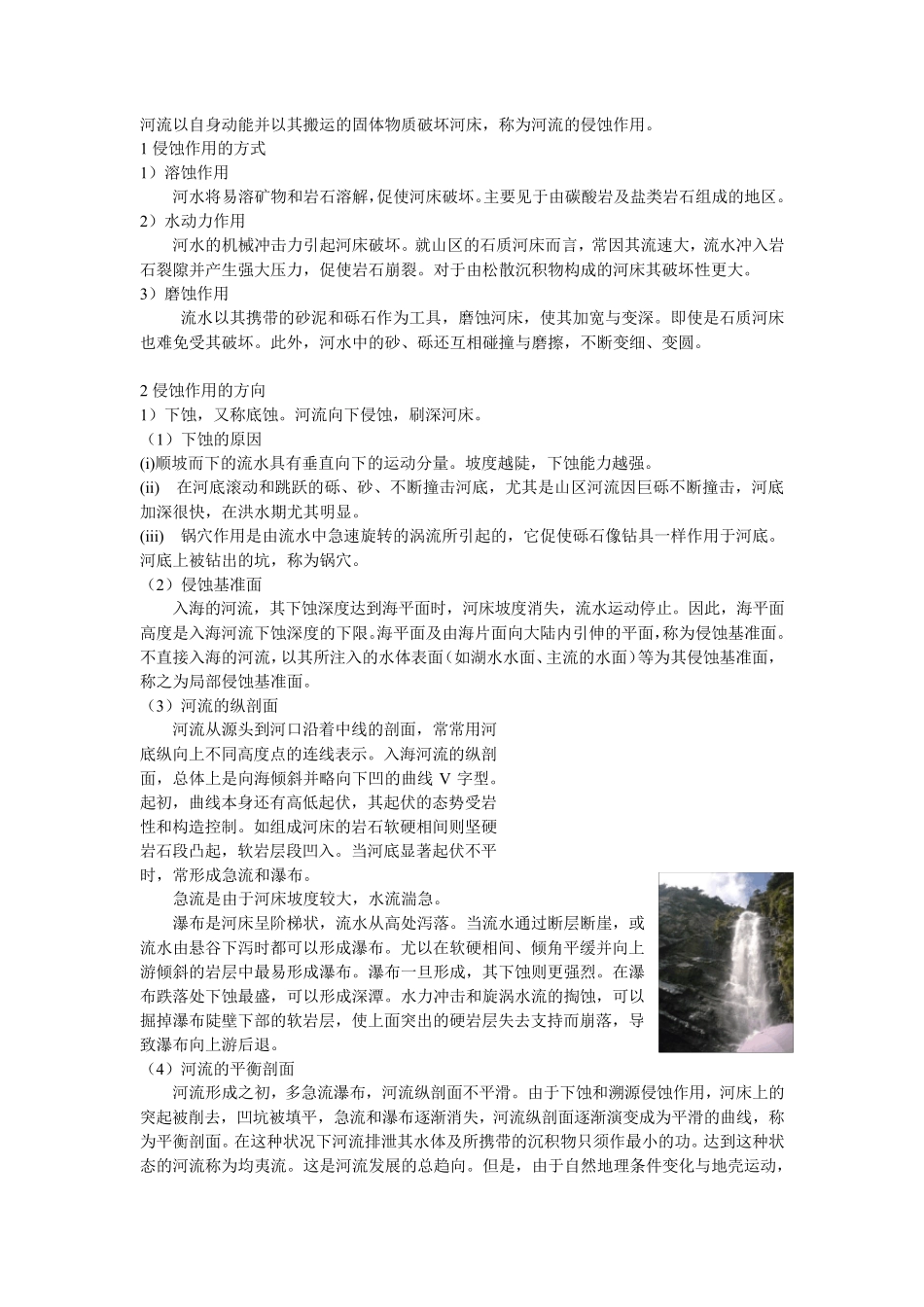 河流以自身动能并以其搬运的固体物质破坏河床，称为河流的侵蚀作用。
1 侵蚀作用的方式
1）溶蚀作用
河水将易溶矿物和岩石溶解，促使河床破坏。主要见于由碳酸岩及盐类岩石组成的地区。
2）水动力作用
河水的机械冲击力引起河床破坏。就山区的石质河床而言，常因其流速大，流水冲入岩石裂隙并产生强大压力，促使岩石崩裂。对于由松散沉积物构成的河床其破坏性更大。
3）磨蚀作用
流水以其携带的砂泥和砾石作为工具，磨蚀河床，使其加宽与变深。即使是石质河床也难免受其破坏。此外，河水中的砂、砾还互相碰撞与磨擦，不断变细、变圆。

2 侵蚀作用的方向
1）下蚀，又称底蚀。河流向下侵蚀，刷深河床。
（1）下蚀的原因
(i)顺坡而下的流水具有垂直向下的运动分量。坡度越陡，下蚀能力越强。
(ii) 在河底滚动和跳跃的砾、砂、不断撞击河底，尤其是山区河流因巨砾不断撞击，河底加深很快，在洪水期尤其明显。
(iii) 锅穴作用是由流水中急速旋转的涡流所引起的，它促使砾石像钻具一样作用于河底。河底上被钻出的坑，称为锅穴。
（2）侵蚀基准面
入海的河流，其下蚀深度达到海平面时，河床坡度消失，流水运动停止。因此，海平面高度是入海河流下蚀深度的下限。海平面及由海片面向大陆内引伸的平面，称为侵蚀基准面。不直接入海的河流，以其所注入的水体表面（如湖水水面、主流的水面）等为其侵蚀基准面，称之为局部侵蚀基准面。
（3）河流的纵剖面
河流从源头到河口沿着中线的剖面，常常用河底纵向上不同高度点的连线表示。入海河流的纵剖面，总体上是向海倾斜并略向下凹的曲线 V 字型。起初，曲线本身还有高低起伏，其起伏的态势受岩性和构造控制。如组成河床的岩石软硬相间则坚硬岩石段凸起，软岩层段凹入。当河底显著起伏不平时，常形成急流和瀑布。
急流是由于河床坡度较大，水流湍急。
瀑布是河床呈阶梯状，流水从高处泻落。当流水通过断层断崖，或流水由悬谷下泻时都可以形成瀑布。尤以在软硬相间、倾角平缓并向上游倾斜的岩层中最易形成瀑布。瀑布一旦形成，其下蚀则更强烈。在瀑布跌落处下蚀最盛，可以形成深潭。水力冲击和旋涡水流的掏蚀，可以掘掉瀑布陡壁下部的软岩层，使上面突出的硬岩层失去支持而崩落，导致瀑布向上游后退。
（4）河流的平衡剖面
河流形成之初，多急流瀑布，河流纵剖面不平滑。由于下蚀和溯源侵蚀作用，河床上的突起被削去，凹坑被填平，急流和瀑布逐渐消失，河流纵剖面逐渐演变成为平滑的曲线，称为平衡剖面。在这种状况下河流排泄其水体及所携带的沉积物只须作最小的功。达到这种状态的河流称为均夷流。这是河流发展的总趋向。但是，由于自然地理条件变化与地壳运动，